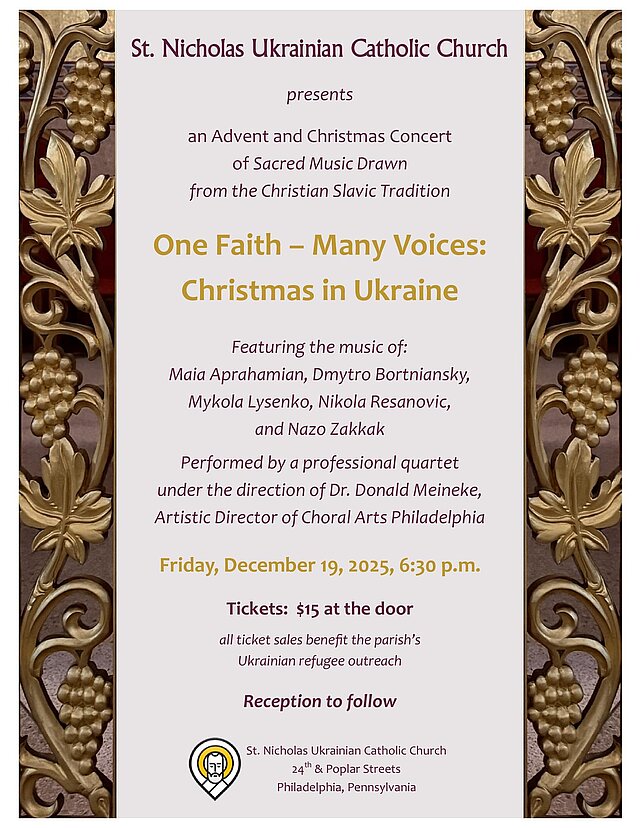 St. Nicholas Ukrainian Catholic Church

presents

an Advent and Christmas Concert of Sacred Music Drawn from the Christian Slavic Tradition

One Faith – Many Voices: Christmas in Ukraine

Featuring the music of: Maia Aprahamian, Dmytro Bortniansky, Mykola Lysenko, Nikola Resanovic, and Nazo Zakkak

Performed by a professional quartet under the direction of Dr. Donald Meineke, Artistic Director of Choral Arts Philadelphia

Friday, December 19, 2025, 6:30 p.m.

Tickets: $15 at the door

all ticket sales benefit the parish's Ukrainian refugee outreach

Reception to follow

St. Nicholas Ukrainian Catholic Church
24th & Poplar Streets
Philadelphia, Pennsylvania